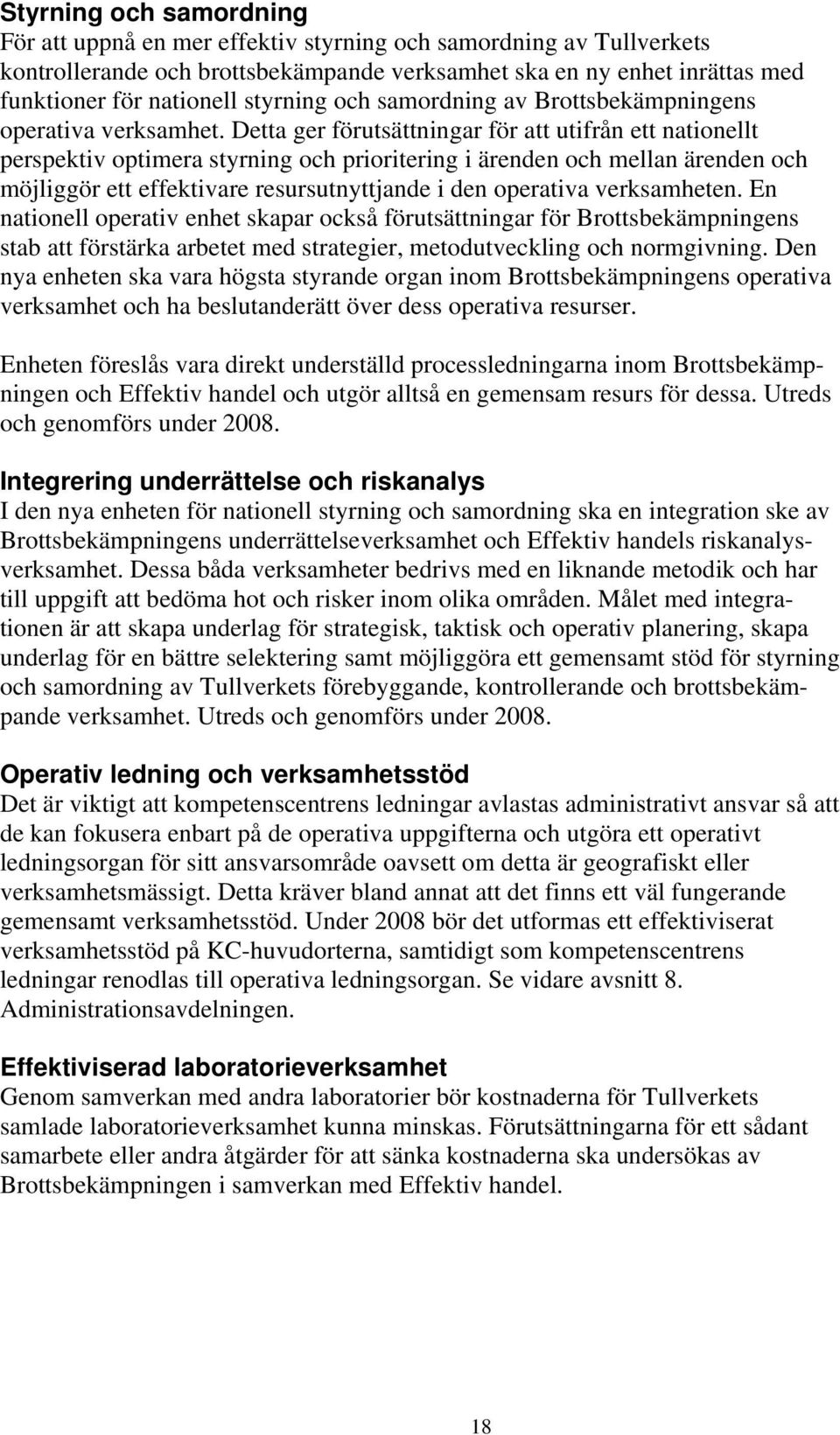 Styrning och samordning
För att uppnå en mer effektiv styrning och samordning av Tullverkets kontrollerande och brottsbekämpande verksamhet ska en ny enhet inrättas med funktioner för nationell styrning och samordning av Brottsbekämpningens operativa verksamhet. Detta ger förutsättningar för att utifrån ett nationellt perspektiv optimera styrning och prioritering i ärenden och mellan ärenden och möjliggör ett effektivare resursutnyttjande i den operativa verksamheten. En nationell operativ enhet skapar också förutsättningar för Brottsbekämpningens stab att förstärka arbetet med strategier, metodutveckling och normgivning. Den nya enheten ska vara högsta styrande organ inom Brottsbekämpningens operativa verksamhet och ha beslutanderätt över dess operativa resurser.

Enheten föreslås vara direkt underställd processledningarna inom Brottsbekämpningen och Effektiv handel och utgör alltså en gemensam resurs för dessa. Utreds och genomförs under 2008.

Integrering underrättelse och riskanalys
I den nya enheten för nationell styrning och samordning ska en integration ske av Brottsbekämpningens underrättelseverksamhet och Effektiv handels riskanalysverksamhet. Dessa båda verksamheter bedrivs med en liknande metodik och har till uppgift att bedöma hot och risker inom olika områden. Målet med integrationen är att skapa underlag för strategisk, taktisk och operativ planering, skapa underlag för en bättre selektering samt möjliggöra ett gemensamt stöd för styrning och samordning av Tullverkets förebyggande, kontrollerande och brottsbekämpande verksamhet. Utreds och genomförs under 2008.

Operativ ledning och verksamhetsstöd
Det är viktigt att kompetenscentrens ledningar avlastas administrativt ansvar så att de kan fokusera enbart på de operativa uppgifterna och utgöra ett operativt ledningsorgan för sitt ansvarsområde oavsett om detta är geografiskt eller verksamhetsmässigt. Detta kräver bland annat att det finns ett väl fungerande gemensamt verksamhetsstöd. Under 2008 bör det utformas ett effektiviserat verksamhetsstöd på KC-huvudorterna, samtidigt som kompetenscentrens ledningar renodlas till operativa ledningsorgan. Se vidare avsnitt 8. Administrationsavdelningen.

Effektiviserad laboratorieverksamhet
Genom samverkan med andra laboratorier bör kostnaderna för Tullverkets samlade laboratorieverksamhet kunna minskas. Förutsättningarna för ett sådant samarbete eller andra åtgärder för att sänka kostnaderna ska undersökas av Brottsbekämpningen i samverkan med Effektiv handel.

18